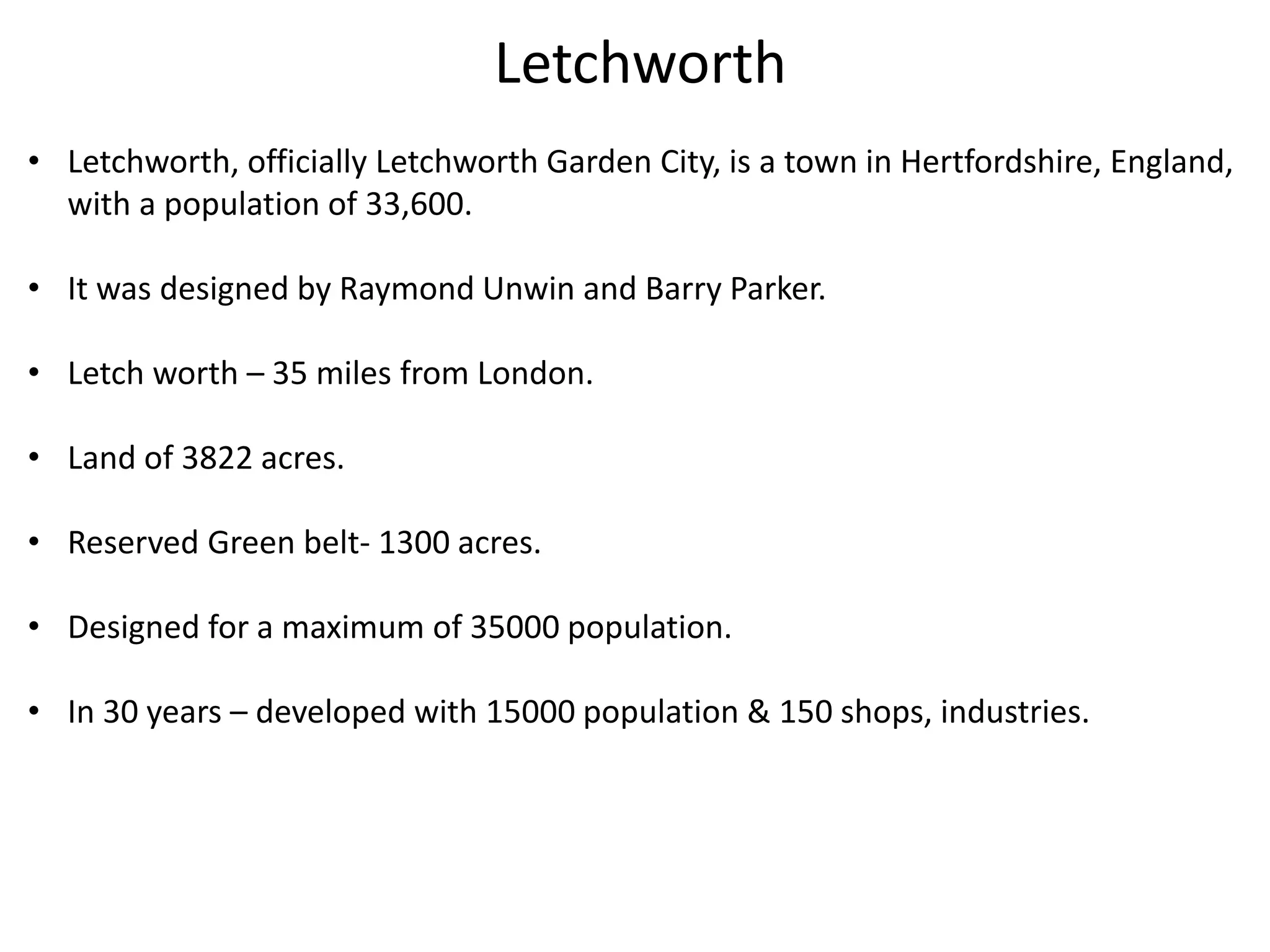 Letchworth

• Letchworth, officially Letchworth Garden City, is a town in Hertfordshire, England, with a population of 33,600.

• It was designed by Raymond Unwin and Barry Parker.

• Letch worth – 35 miles from London.

• Land of 3822 acres.

• Reserved Green belt- 1300 acres.

• Designed for a maximum of 35000 population.

• In 30 years – developed with 15000 population & 150 shops, industries.